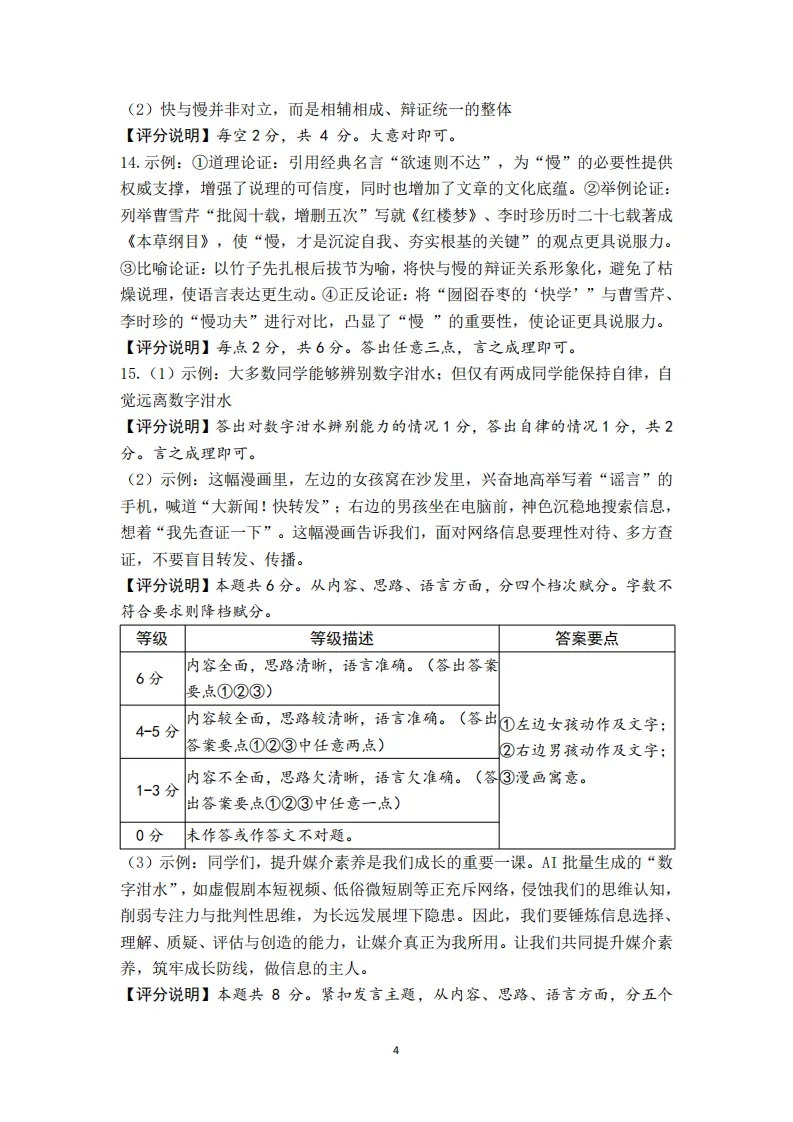 （2）快与慢并非对立，而是相辅相成、辩证统一的整体

【评分说明】每空 2 分，共 4 分。大意对即可。

14.示例：①道理论证：引用经典名言“欲速则不达”，为“慢”的必要性提供权威支撑，增强了说理的可信度，同时也增加了文章的文化底蕴。②举例论证：列举曹雪芹“批阅十载，增删五次”写就《红楼梦》、李时珍历时二十七载著成《本草纲目》，使“慢，才是沉淀自我、夯实根基的关键”的观点更具说服力。③比喻论证：以竹子先扎根后拔节为喻，将快与慢的辩证关系形象化，避免了枯燥说理，使语言表达更生动。④正反论证：将“囫囵吞枣的‘快学’”与曹雪芹、李时珍的“慢功夫”进行对比，凸显了“慢 ”的重要性，使论证更具说服力。

【评分说明】每点 2 分，共 6 分。答出任意三点，言之成理即可。

15.（1）示例：大多数同学能够辨别数字泔水；但仅有两成同学能保持自律，自觉远离数字泔水

【评分说明】答出对数字泔水辨别能力的情况 1 分，答出自律的情况 1 分，共 2 分。言之成理即可。

（2）示例：这幅漫画里，左边的女孩窝在沙发里，兴奋地高举写着“谣言”的手机，喊道“大新闻！快转发”；右边的男孩坐在电脑前，神色沉稳地搜索信息，想着“我先查证一下”。这幅漫画告诉我们，面对网络信息要理性对待、多方查证，不要盲目转发、传播。

【评分说明】本题共 6 分。从内容、思路、语言方面，分四个档次赋分。字数不符合要求则降档赋分。

| 等级 | 等级描述 | 答案要点 |
|---|---|---|
| 6 分 | 内容全面，思路清晰，语言准确。（答出答案要点①②③） | ①左边女孩动作及文字；②右边男孩动作及文字；③漫画寓意。 |
| 4-5 分 | 内容较全面，思路较清晰，语言准确。（答出答案要点①②③中任意两点） | |
| 1-3 分 | 内容不全面，思路欠清晰，语言欠准确。（答出答案要点①②③中任意一点） | |
| 0 分 | 未作答或作答文不对题。 | |

（3）示例：同学们，提升媒介素养是我们成长的重要一课。AI 批量生成的“数字泔水”，如虚假剧本短视频、低俗微短剧等正充斥网络，侵蚀我们的思维认知，削弱专注力与批判性思维，为长远发展埋下隐患。因此，我们要锤炼信息选择、理解、质疑、评估与创造的能力，让媒介真正为我所用。让我们共同提升媒介素养，筑牢成长防线，做信息的主人。

【评分说明】本题共 8 分。紧扣发言主题，从内容、思路、语言方面，分五个

4